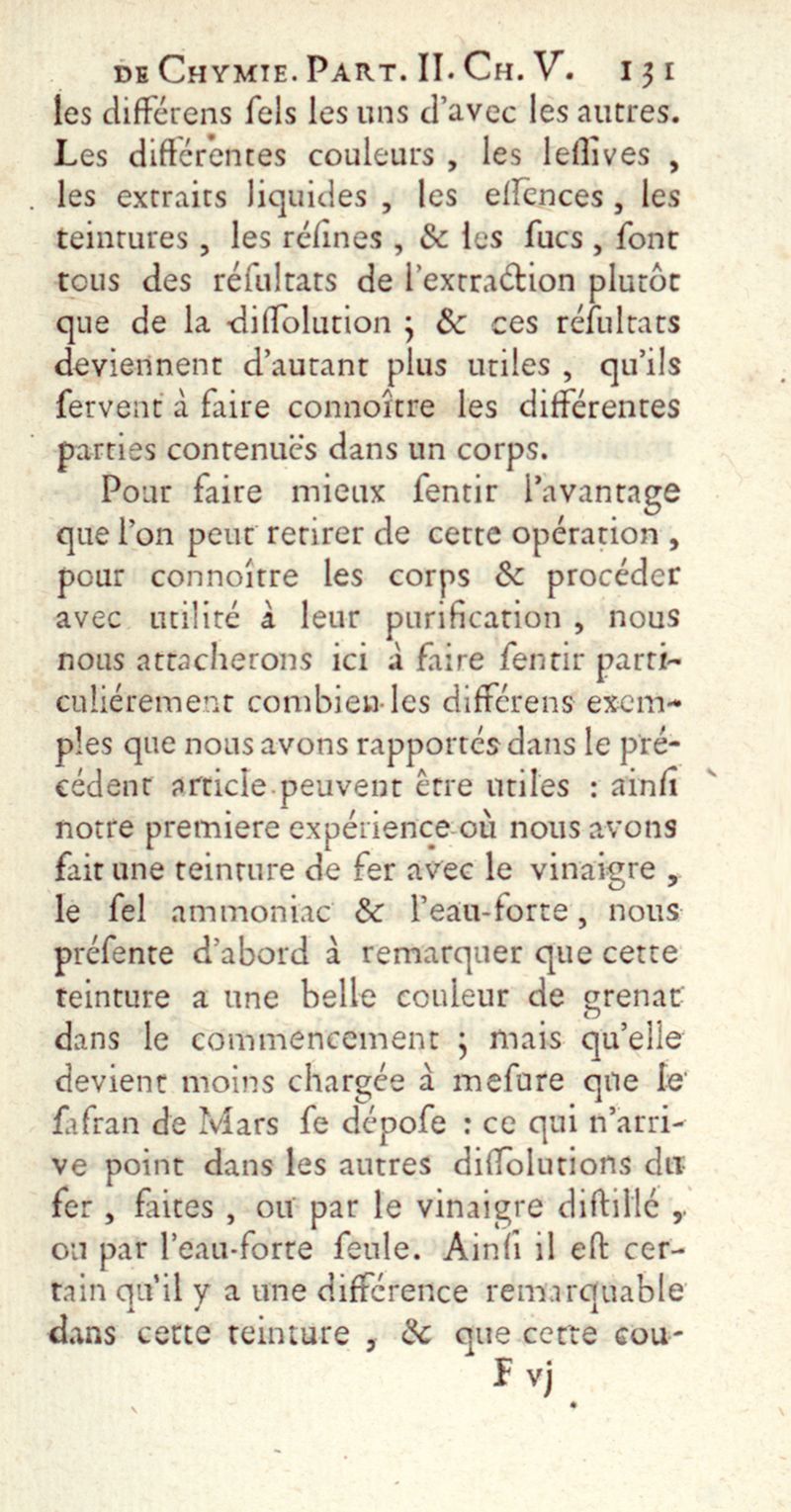 DE CHYMIE. PART. II. CH. V. 131

les différens sels les uns d'avec les autres. Les différentes couleurs, les lessives, les extraits liquides, les essences, les teintures, les résines, & les sucs, sont tous des résultats de l'extraction plutôt que de la dissolution ; & ces résultats deviennent d'autant plus utiles, qu'ils servent à faire connoître les différentes parties contenuës dans un corps.

Pour faire mieux sentir l'avantage que l'on peut retirer de cette opération, pour connoître les corps & procéder avec utilité à leur purification, nous nous attacherons ici à faire sentir particuliérement combien les différens exemples que nous avons rapportés dans le précédent article peuvent être utiles : ainsi notre premiere expérience où nous avons fait une teinture de fer avec le vinaigre, le sel ammoniac & l'eau-forte, nous présente d'abord à remarquer que cette teinture a une belle couleur de grenat dans le commencement ; mais qu'elle devient moins chargée à mesure que le safran de Mars se dépose : ce qui n'arrive point dans les autres dissolutions du fer, faites, ou par le vinaigre distillé, ou par l'eau-forte seule. Ainsi il est certain qu'il y a une différence remarquable dans cette teinture, & que cette cou-

F vj